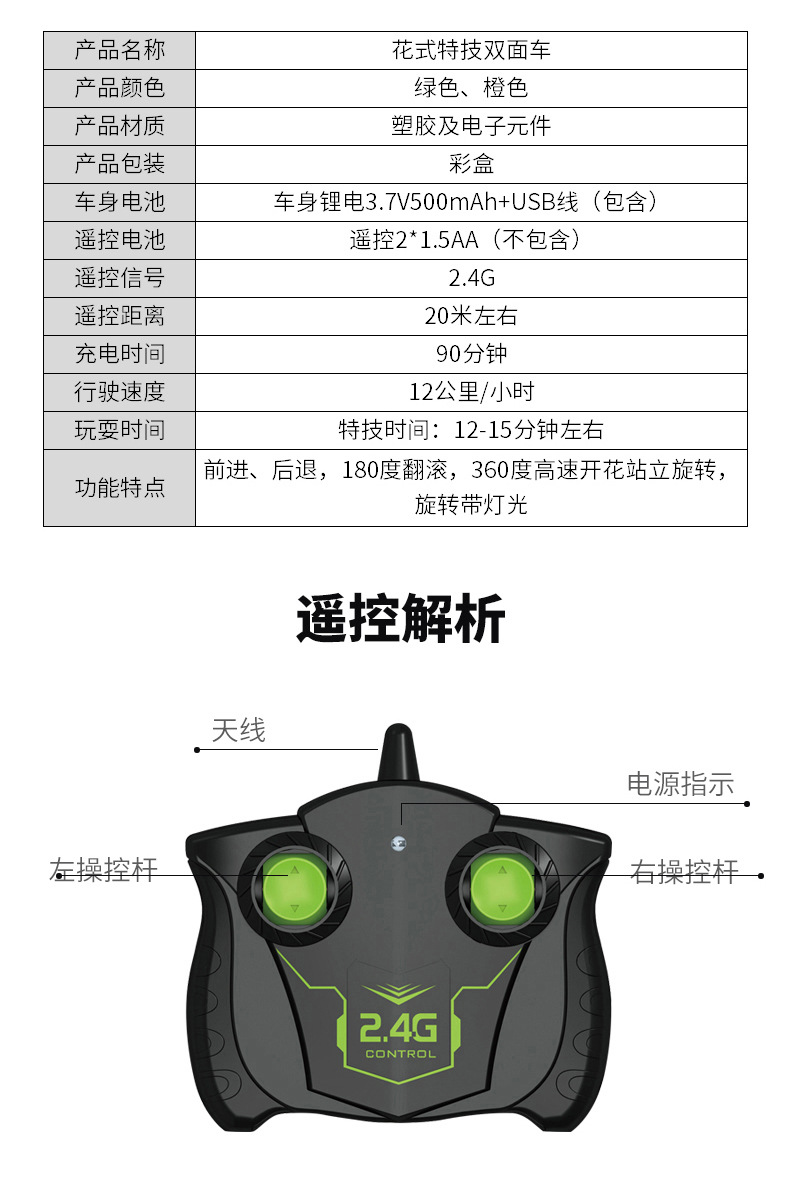 | 产品名称 | 花式特技双面车 |
|---|---|
| 产品颜色 | 绿色、橙色 |
| 产品材质 | 塑胶及电子元件 |
| 产品包装 | 彩盒 |
| 车身电池 | 车身锂电3.7V500mAh+USB线（包含） |
| 遥控电池 | 遥控2*1.5AA（不包含） |
| 遥控信号 | 2.4G |
| 遥控距离 | 20米左右 |
| 充电时间 | 90分钟 |
| 行驶速度 | 12公里/小时 |
| 玩耍时间 | 特技时间：12-15分钟左右 |
| 功能特点 | 前进、后退，180度翻滚，360度高速开花站立旋转，旋转带灯光 |

遥控解析

天线

电源指示

左操控杆

右操控杆

2.4G
CONTROL